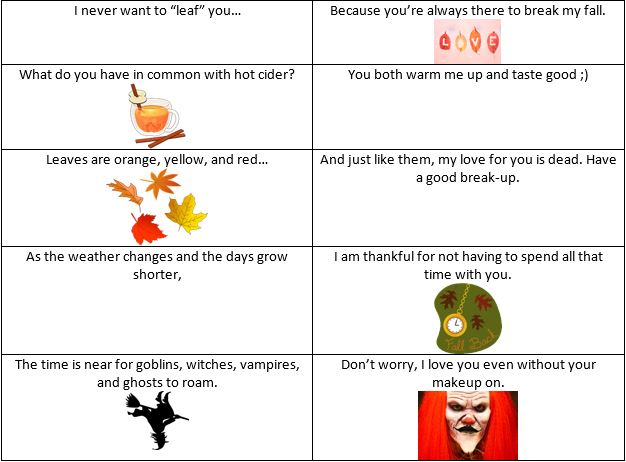 | I never want to "leaf" you… | Because you're always there to break my fall. LOVE |
|---|---|
| What do you have in common with hot cider? | You both warm me up and taste good ;) |
| Leaves are orange, yellow, and red… | And just like them, my love for you is dead. Have a good break-up. |
| As the weather changes and the days grow shorter, | I am thankful for not having to spend all that time with you. Fall Back |
| The time is near for goblins, witches, vampires, and ghosts to roam. | Don't worry, I love you even without your makeup on. |